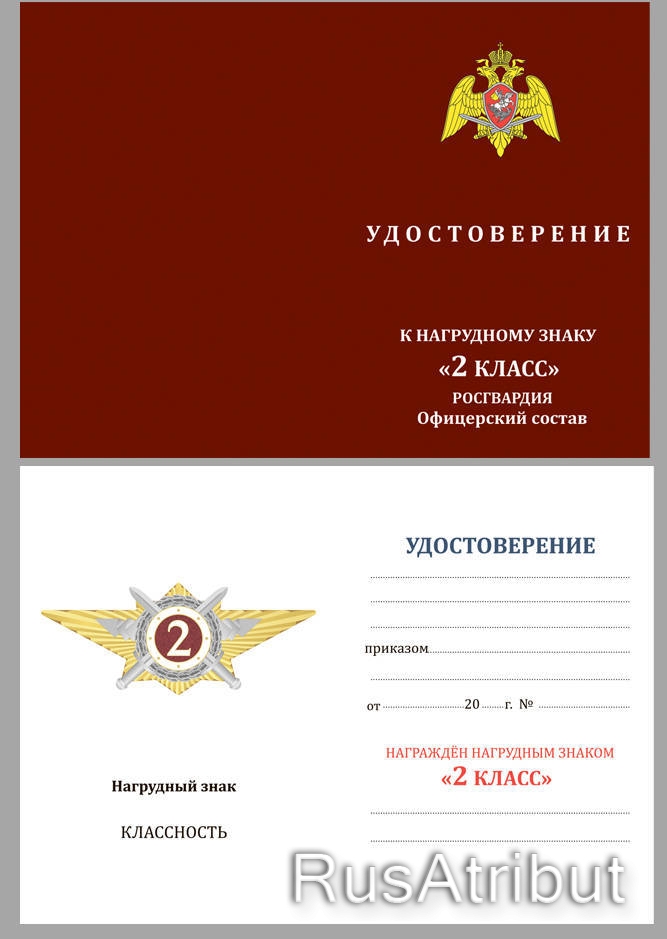 УДОСТОВЕРЕНИЕ

К НАГРУДНОМУ ЗНАКУ
«2 КЛАСС»
РОСГВАРДИЯ
Офицерский состав

2

Нагрудный знак

КЛАССНОСТЬ

УДОСТОВЕРЕНИЕ

приказом

от 20 г. №

НАГРАЖДЁН НАГРУДНЫМ ЗНАКОМ
«2 КЛАСС»

RusAtribut